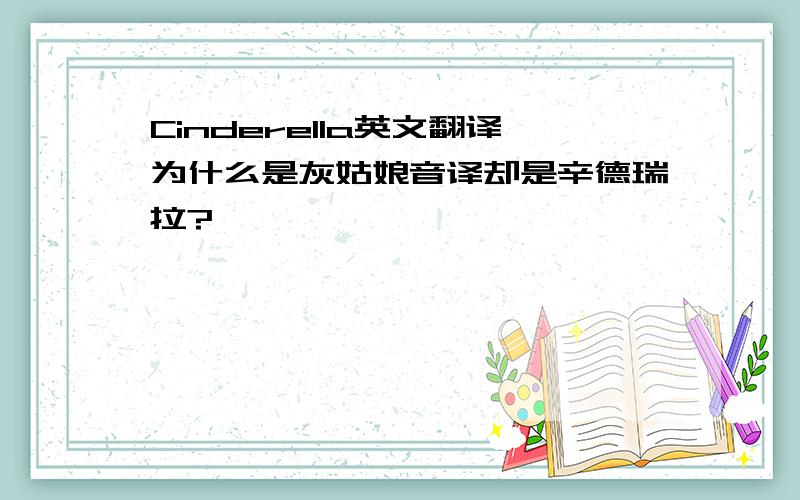 Cinderella英文翻译
为什么是灰姑娘音译却是辛德瑞拉?